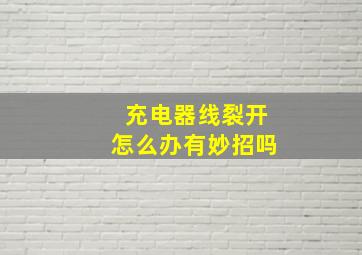 充电器线裂开
怎么办有妙招吗